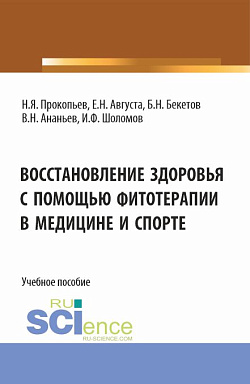 Н.Я. Прокопьев, Е.Н. Августа, Б.Н. Бекетов
В.Н. Ананьев, И.Ф. Шоломов

ВОССТАНОВЛЕНИЕ ЗДОРОВЬЯ С ПОМОЩЬЮ ФИТОТЕРАПИИ В МЕДИЦИНЕ И СПОРТЕ

Учебное пособие

RU
SCIence
RU-SCIENCE.COM